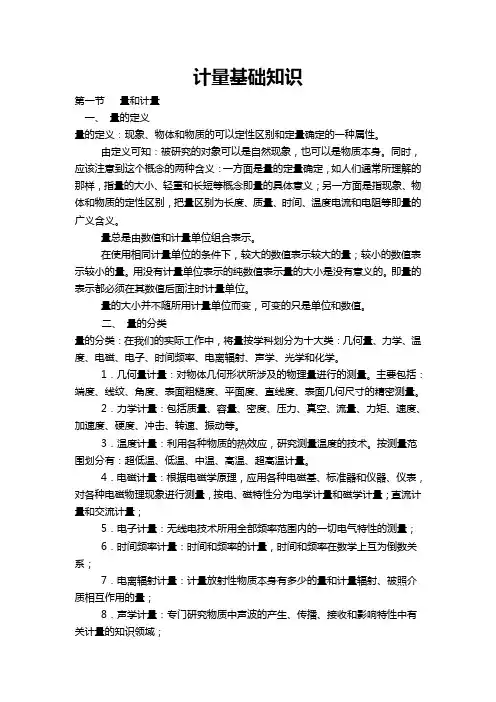 计量基础知识

第一节　量和计量

一、　量的定义

量的定义：现象、物体和物质的可以定性区别和定量确定的一种属性。

由定义可知：被研究的对象可以是自然现象，也可以是物质本身。同时，应该注意到这个概念的两种含义：一方面是量的定量确定，如人们通常所理解的那样，指量的大小、轻重和长短等概念即量的具体意义；另一方面是指现象、物体和物质的定性区别，把量区别为长度、质量、时间、温度电流和电阻等即量的广义含义。

量总是由数值和计量单位组合表示。

在使用相同计量单位的条件下，较大的数值表示较大的量；较小的数值表示较小的量。用没有计量单位表示的纯数值表示量的大小是没有意义的。即量的表示都必须在其数值后面注时计量单位。

量的大小并不随所用计量单位而变，可变的只是单位和数值。

二、　量的分类

量的分类：在我们的实际工作中，将量按学科划分为十大类：几何量、力学、温度、电磁、电子、时间频率、电离辐射、声学、光学和化学。

1．几何量计量：对物体几何形状所涉及的物理量进行的测量。主要包括：端度、线纹、角度、表面粗糙度、平面度、直线度、表面几何尺寸的精密测量。

2．力学计量：包括质量、容量、密度、压力、真空、流量、力矩、速度、加速度、硬度、冲击、转速、振动等。

3．温度计量：利用各种物质的热效应，研究测量温度的技术。按测量范围划分有：超低温、低温、中温、高温、超高温计量。

4．电磁计量：根据电磁学原理，应用各种电磁基、标准器和仪器、仪表，对各种电磁物理现象进行测量，按电、磁特性分为电学计量和磁学计量；直流计量和交流计量；

5．电子计量：无线电技术所用全部频率范围内的一切电气特性的测量；

6．时间频率计量：时间和频率的计量，时间和频率在数学上互为倒数关系；

7．电离辐射计量：计量放射性物质本身有多少的量和计量辐射、被照介质相互作用的量；

8．声学计量：专门研究物质中声波的产生、传播、接收和影响特性中有关计量的知识领域；